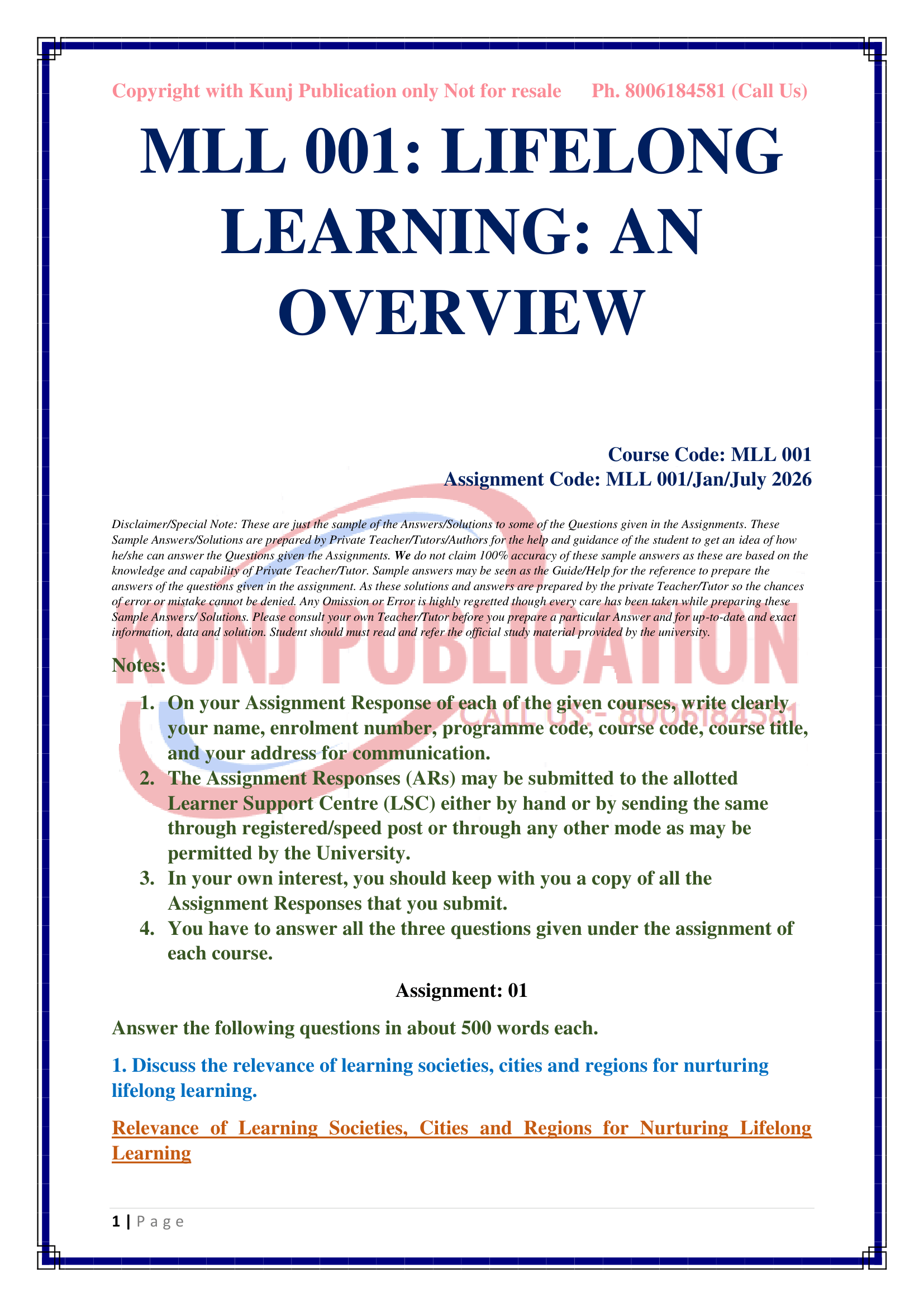 Copyright with Kunj Publication only Not for resale Ph. 8006184581 (Call Us)

MLL 001: LIFELONG LEARNING: AN OVERVIEW

Course Code: MLL 001
Assignment Code: MLL 001/Jan/July 2026

Disclaimer/Special Note: These are just the sample of the Answers/Solutions to some of the Questions given in the Assignments. These Sample Answers/Solutions are prepared by Private Teacher/Tutors/Authors for the help and guidance of the student to get an idea of how he/she can answer the Questions given the Assignments. We do not claim 100% accuracy of these sample answers as these are based on the knowledge and capability of Private Teacher/Tutor. Sample answers may be seen as the Guide/Help for the reference to prepare the answers of the questions given in the assignment. As these solutions and answers are prepared by the private Teacher/Tutor so the chances of error or mistake cannot be denied. Any Omission or Error is highly regretted though every care has been taken while preparing these Sample Answers/ Solutions. Please consult your own Teacher/Tutor before you prepare a particular Answer and for up-to-date and exact information, data and solution. Student should must read and refer the official study material provided by the university.

KUNJ PUBLICATION
CALL US:- 8006184581

Notes:

1. On your Assignment Response of each of the given courses, write clearly your name, enrolment number, programme code, course code, course title, and your address for communication.
2. The Assignment Responses (ARs) may be submitted to the allotted Learner Support Centre (LSC) either by hand or by sending the same through registered/speed post or through any other mode as may be permitted by the University.
3. In your own interest, you should keep with you a copy of all the Assignment Responses that you submit.
4. You have to answer all the three questions given under the assignment of each course.

Assignment: 01

Answer the following questions in about 500 words each.

1. Discuss the relevance of learning societies, cities and regions for nurturing lifelong learning.

Relevance of Learning Societies, Cities and Regions for Nurturing Lifelong Learning

1 | P a g e